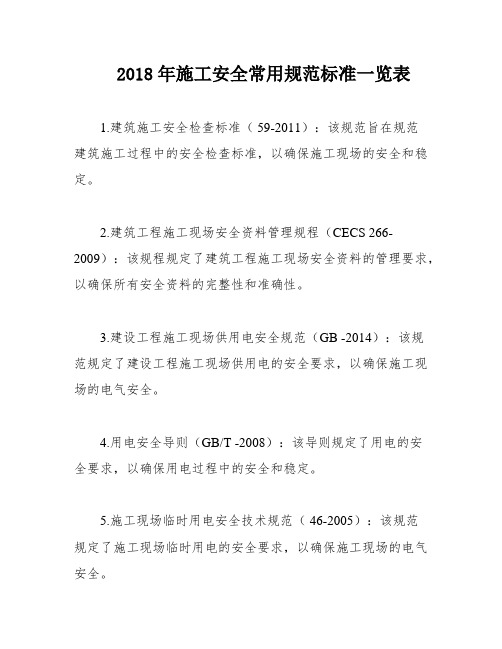 2018 年施工安全常用规范标准一览表

1.建筑施工安全检查标准（ 59-2011）：该规范旨在规范建筑施工过程中的安全检查标准，以确保施工现场的安全和稳定。

2.建筑工程施工现场安全资料管理规程（CECS 266-2009）：该规程规定了建筑工程施工现场安全资料的管理要求，以确保所有安全资料的完整性和准确性。

3.建设工程施工现场供用电安全规范（GB -2014）：该规范规定了建设工程施工现场供用电的安全要求，以确保施工现场的电气安全。

4.用电安全导则（GB/T -2008）：该导则规定了用电的安全要求，以确保用电过程中的安全和稳定。

5.施工现场临时用电安全技术规范（ 46-2005）：该规范规定了施工现场临时用电的安全要求，以确保施工现场的电气安全。